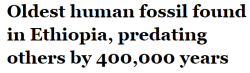 Oldest human fossil found in Ethiopia, predating others by 400,000 years